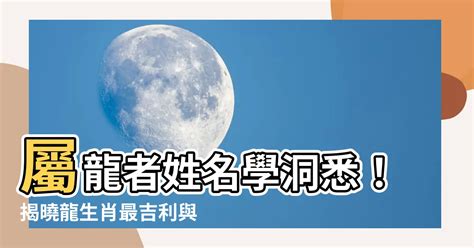 屬龍者姓名學洞悉！
揭曉龍生肖最吉利與